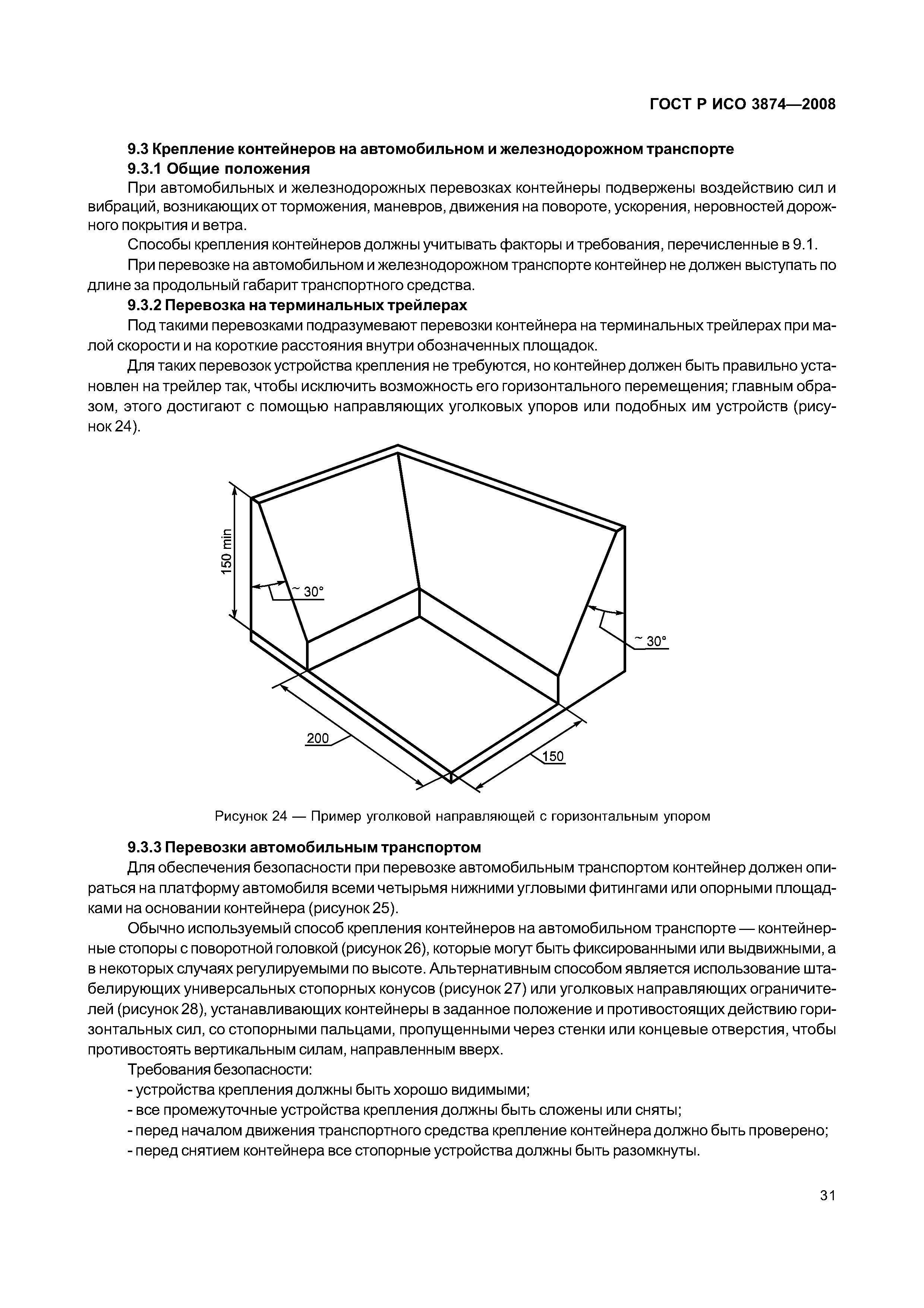 ГОСТ Р ИСО 3874—2008

9.3 Крепление контейнеров на автомобильном и железнодорожном транспорте

9.3.1 Общие положения

При автомобильных и железнодорожных перевозках контейнеры подвержены воздействию сил и вибраций, возникающих от торможения, маневров, движения на повороте, ускорения, неровностей дорожного покрытия и ветра.

Способы крепления контейнеров должны учитывать факторы и требования, перечисленные в 9.1.

При перевозке на автомобильном и железнодорожном транспорте контейнер не должен выступать по длине за продольный габарит транспортного средства.

9.3.2 Перевозка на терминальных трейлерах

Под такими перевозками подразумевают перевозки контейнера на терминальных трейлерах при малой скорости и на короткие расстояния внутри обозначенных площадок.

Для таких перевозок устройства крепления не требуются, но контейнер должен быть правильно установлен на трейлер так, чтобы исключить возможность его горизонтального перемещения; главным образом, этого достигают с помощью направляющих уголковых упоров или подобных им устройств (рисунок 24).

150 min

~ 30°

~ 30°

200

150

Рисунок 24 — Пример уголковой направляющей с горизонтальным упором

9.3.3 Перевозки автомобильным транспортом

Для обеспечения безопасности при перевозке автомобильным транспортом контейнер должен опираться на платформу автомобиля всеми четырьмя нижними угловыми фитингами или опорными площадками на основании контейнера (рисунок 25).

Обычно используемый способ крепления контейнеров на автомобильном транспорте — контейнерные стопоры с поворотной головкой (рисунок 26), которые могут быть фиксированными или выдвижными, а в некоторых случаях регулируемыми по высоте. Альтернативным способом является использование штабелирующих универсальных стопорных конусов (рисунок 27) или уголковых направляющих ограничителей (рисунок 28), устанавливающих контейнеры в заданное положение и противостоящих действию горизонтальных сил, со стопорными пальцами, пропущенными через стенки или концевые отверстия, чтобы противостоять вертикальным силам, направленным вверх.

Требования безопасности:

- устройства крепления должны быть хорошо видимыми;
- все промежуточные устройства крепления должны быть сложены или сняты;
- перед началом движения транспортного средства крепление контейнера должно быть проверено;
- перед снятием контейнера все стопорные устройства должны быть разомкнуты.

31